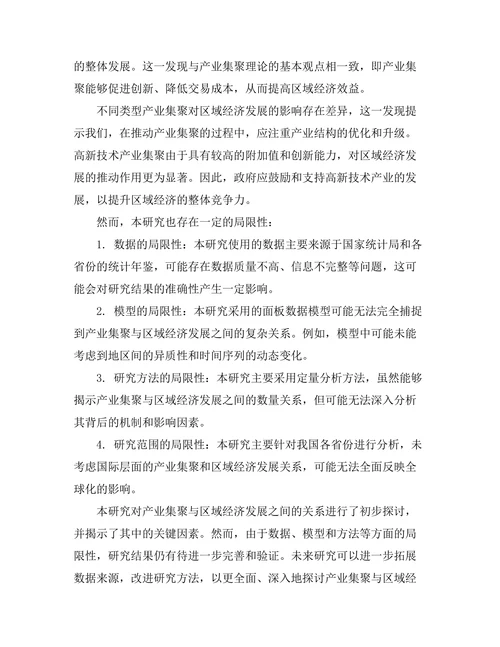 的整体发展。这一发现与产业集聚理论的基本观点相一致，即产业集聚能够促进创新、降低交易成本，从而提高区域经济效益。

不同类型产业集聚对区域经济发展的影响存在差异，这一发现提示我们，在推动产业集聚的过程中，应注重产业结构的优化和升级。高新技术产业集聚由于具有较高的附加值和创新能力，对区域经济发展的推动作用更为显著。因此，政府应鼓励和支持高新技术产业的发展，以提升区域经济的整体竞争力。

然而，本研究也存在一定的局限性：

1. 数据的局限性：本研究使用的数据主要来源于国家统计局和各省份的统计年鉴，可能存在数据质量不高、信息不完整等问题，这可能会对研究结果的准确性产生一定影响。

2. 模型的局限性：本研究采用的面板数据模型可能无法完全捕捉到产业集聚与区域经济发展之间的复杂关系。例如，模型中可能未能考虑到地区间的异质性和时间序列的动态变化。

3. 研究方法的局限性：本研究主要采用定量分析方法，虽然能够揭示产业集聚与区域经济发展之间的数量关系，但可能无法深入分析其背后的机制和影响因素。

4. 研究范围的局限性：本研究主要针对我国各省份进行分析，未考虑国际层面的产业集聚和区域经济发展关系，可能无法全面反映全球化的影响。

本研究对产业集聚与区域经济发展之间的关系进行了初步探讨，并揭示了其中的关键因素。然而，由于数据、模型和方法等方面的局限性，研究结果仍有待进一步完善和验证。未来研究可以进一步拓展数据来源，改进研究方法，以更全面、深入地探讨产业集聚与区域经